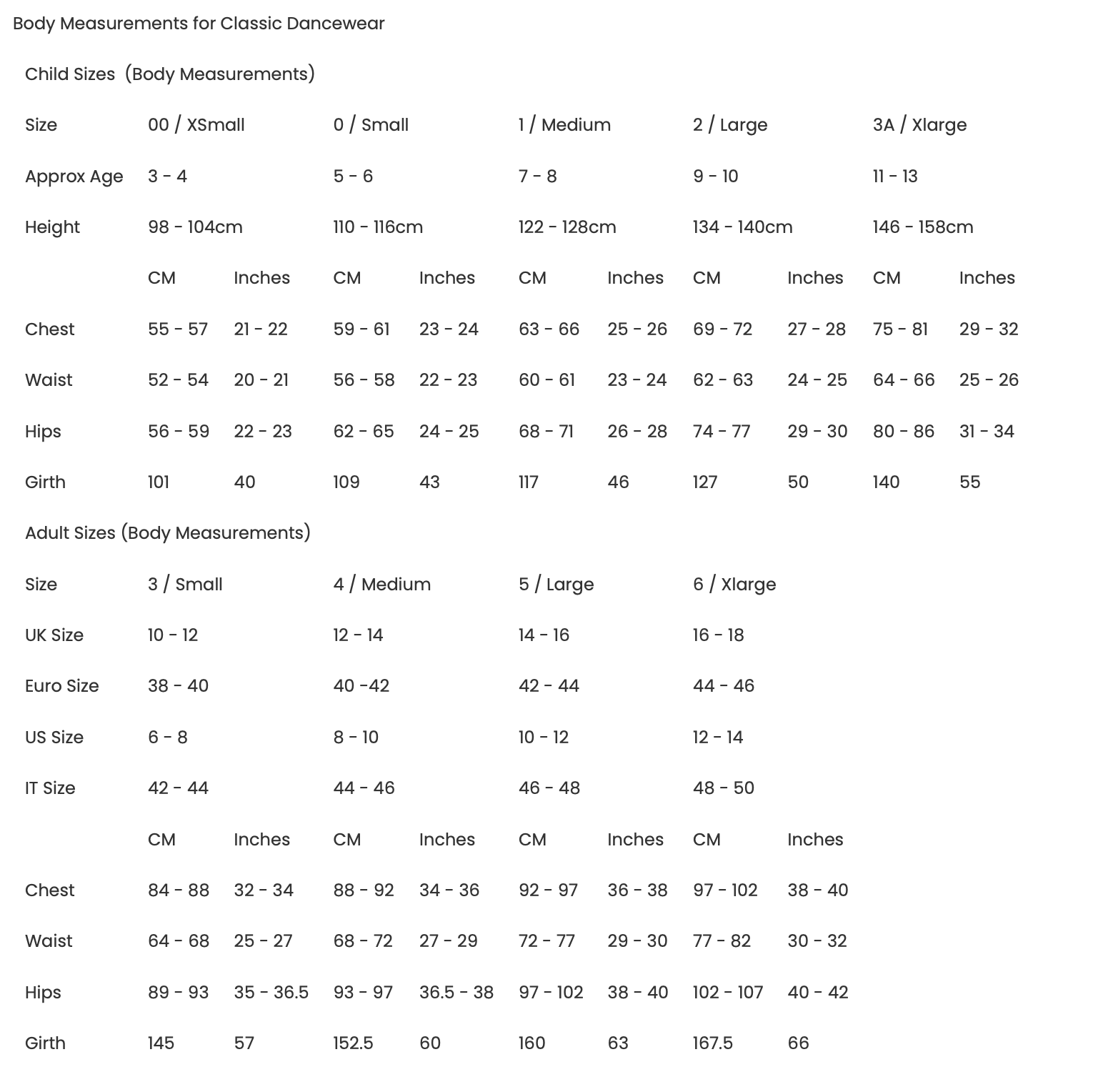 Body Measurements for Classic Dancewear

Child Sizes (Body Measurements)

| Size | 00 / XSmall | | 0 / Small | | 1 / Medium | | 2 / Large | | 3A / Xlarge | |
|---|---|---|---|---|---|---|---|---|---|---|
| Approx Age | 3 - 4 | | 5 - 6 | | 7 - 8 | | 9 - 10 | | 11 - 13 | |
| Height | 98 - 104cm | | 110 - 116cm | | 122 - 128cm | | 134 - 140cm | | 146 - 158cm | |
| | CM | Inches | CM | Inches | CM | Inches | CM | Inches | CM | Inches |
| Chest | 55 - 57 | 21 - 22 | 59 - 61 | 23 - 24 | 63 - 66 | 25 - 26 | 69 - 72 | 27 - 28 | 75 - 81 | 29 - 32 |
| Waist | 52 - 54 | 20 - 21 | 56 - 58 | 22 - 23 | 60 - 61 | 23 - 24 | 62 - 63 | 24 - 25 | 64 - 66 | 25 - 26 |
| Hips | 56 - 59 | 22 - 23 | 62 - 65 | 24 - 25 | 68 - 71 | 26 - 28 | 74 - 77 | 29 - 30 | 80 - 86 | 31 - 34 |
| Girth | 101 | 40 | 109 | 43 | 117 | 46 | 127 | 50 | 140 | 55 |

Adult Sizes (Body Measurements)

| Size | 3 / Small | | 4 / Medium | | 5 / Large | | 6 / Xlarge | |
|---|---|---|---|---|---|---|---|---|
| UK Size | 10 - 12 | | 12 - 14 | | 14 - 16 | | 16 - 18 | |
| Euro Size | 38 - 40 | | 40 -42 | | 42 - 44 | | 44 - 46 | |
| US Size | 6 - 8 | | 8 - 10 | | 10 - 12 | | 12 - 14 | |
| IT Size | 42 - 44 | | 44 - 46 | | 46 - 48 | | 48 - 50 | |
| | CM | Inches | CM | Inches | CM | Inches | CM | Inches |
| Chest | 84 - 88 | 32 - 34 | 88 - 92 | 34 - 36 | 92 - 97 | 36 - 38 | 97 - 102 | 38 - 40 |
| Waist | 64 - 68 | 25 - 27 | 68 - 72 | 27 - 29 | 72 - 77 | 29 - 30 | 77 - 82 | 30 - 32 |
| Hips | 89 - 93 | 35 - 36.5 | 93 - 97 | 36.5 - 38 | 97 - 102 | 38 - 40 | 102 - 107 | 40 - 42 |
| Girth | 145 | 57 | 152.5 | 60 | 160 | 63 | 167.5 | 66 |